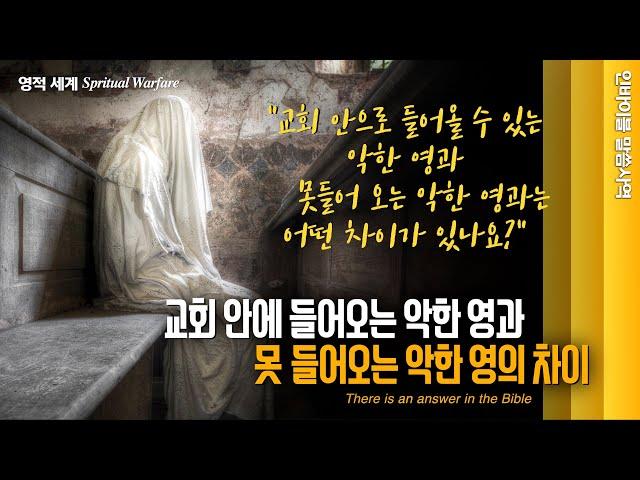 영적 세계 Spritual Warfare

"교회 안으로 들어올 수 있는 악한 영과 못들어 오는 악한 영과는 어떤 차이가 있나요?"

교회 안에 들어오는 악한 영과
못 들어오는 악한 영의 차이

There is an answer in the Bible

인바이블 말씀사역